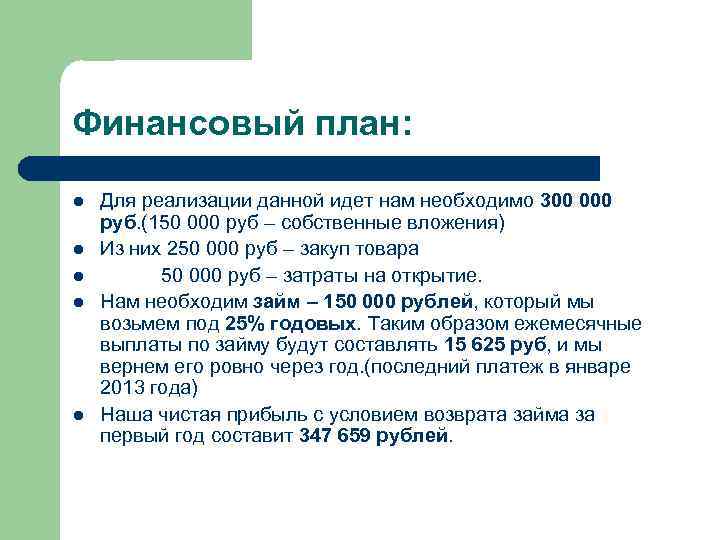 Финансовый план:

- Для реализации данной идет нам необходимо 300 000 руб.(150 000 руб – собственные вложения)
- Из них 250 000 руб – закуп товара
- 50 000 руб – затраты на открытие.
- Нам необходим займ – 150 000 рублей, который мы возьмем под 25% годовых. Таким образом ежемесячные выплаты по займу будут составлять 15 625 руб, и мы вернем его ровно через год.(последний платеж в январе 2013 года)
- Наша чистая прибыль с условием возврата займа за первый год составит 347 659 рублей.